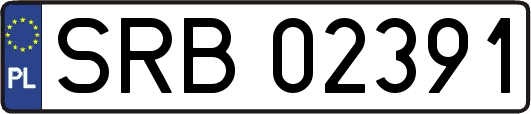 PL

SRB 02391